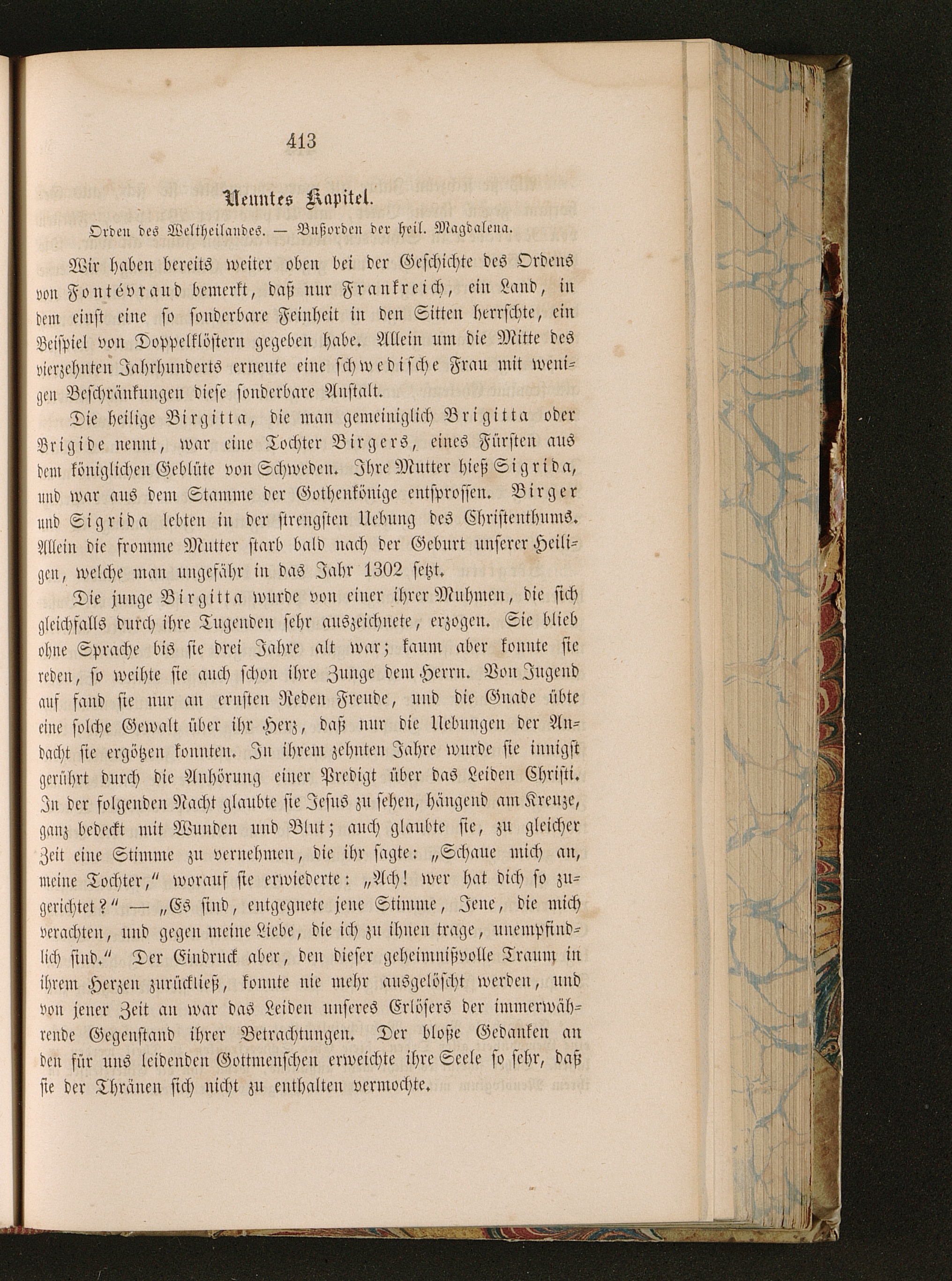 413

Neuntes Kapitel.

Orden des Weltheilandes. — Bußorden der heil. Magdalena.

Wir haben bereits weiter oben bei der Geschichte des Ordens von Fontévraud bemerkt, daß nur Frankreich, ein Land, in dem einst eine so sonderbare Feinheit in den Sitten herrschte, ein Beispiel von Doppelklöstern gegeben habe. Allein um die Mitte des vierzehnten Jahrhunderts erneute eine schwedische Frau mit wenigen Beschränkungen diese sonderbare Anstalt.

Die heilige Birgitta, die man gemeiniglich Brigitta oder Brigide nennt, war eine Tochter Birgers, eines Fürsten aus dem königlichen Geblüte von Schweden. Ihre Mutter hieß Sigrida, und war aus dem Stamme der Gothenkönige entsprossen. Birger und Sigrida lebten in der strengsten Uebung des Christenthums. Allein die fromme Mutter starb bald nach der Geburt unserer Heiligen, welche man ungefähr in das Jahr 1302 setzt.

Die junge Birgitta wurde von einer ihrer Muhmen, die sich gleichfalls durch ihre Tugenden sehr auszeichnete, erzogen. Sie blieb ohne Sprache bis sie drei Jahre alt war; kaum aber konnte sie reden, so weihte sie auch schon ihre Zunge dem Herrn. Von Jugend auf fand sie nur an ernsten Reden Freude, und die Gnade übte eine solche Gewalt über ihr Herz, daß nur die Uebungen der Andacht sie ergötzen konnten. In ihrem zehnten Jahre wurde sie innigst gerührt durch die Anhörung einer Predigt über das Leiden Christi. In der folgenden Nacht glaubte sie Jesus zu sehen, hängend am Kreuze, ganz bedeckt mit Wunden und Blut; auch glaubte sie, zu gleicher Zeit eine Stimme zu vernehmen, die ihr sagte: „Schaue mich an, meine Tochter," worauf sie erwiederte: „Ach! wer hat dich so zugerichtet?" — „Es sind, entgegnete jene Stimme, Jene, die mich verachten, und gegen meine Liebe, die ich zu ihnen trage, unempfindlich sind." Der Eindruck aber, den dieser geheimnißvolle Traum in ihrem Herzen zurückließ, konnte nie mehr ausgelöscht werden, und von jener Zeit an war das Leiden unseres Erlösers der immerwährende Gegenstand ihrer Betrachtungen. Der bloße Gedanken an den für uns leidenden Gottmenschen erweichte ihre Seele so sehr, daß sie der Thränen sich nicht zu enthalten vermochte.